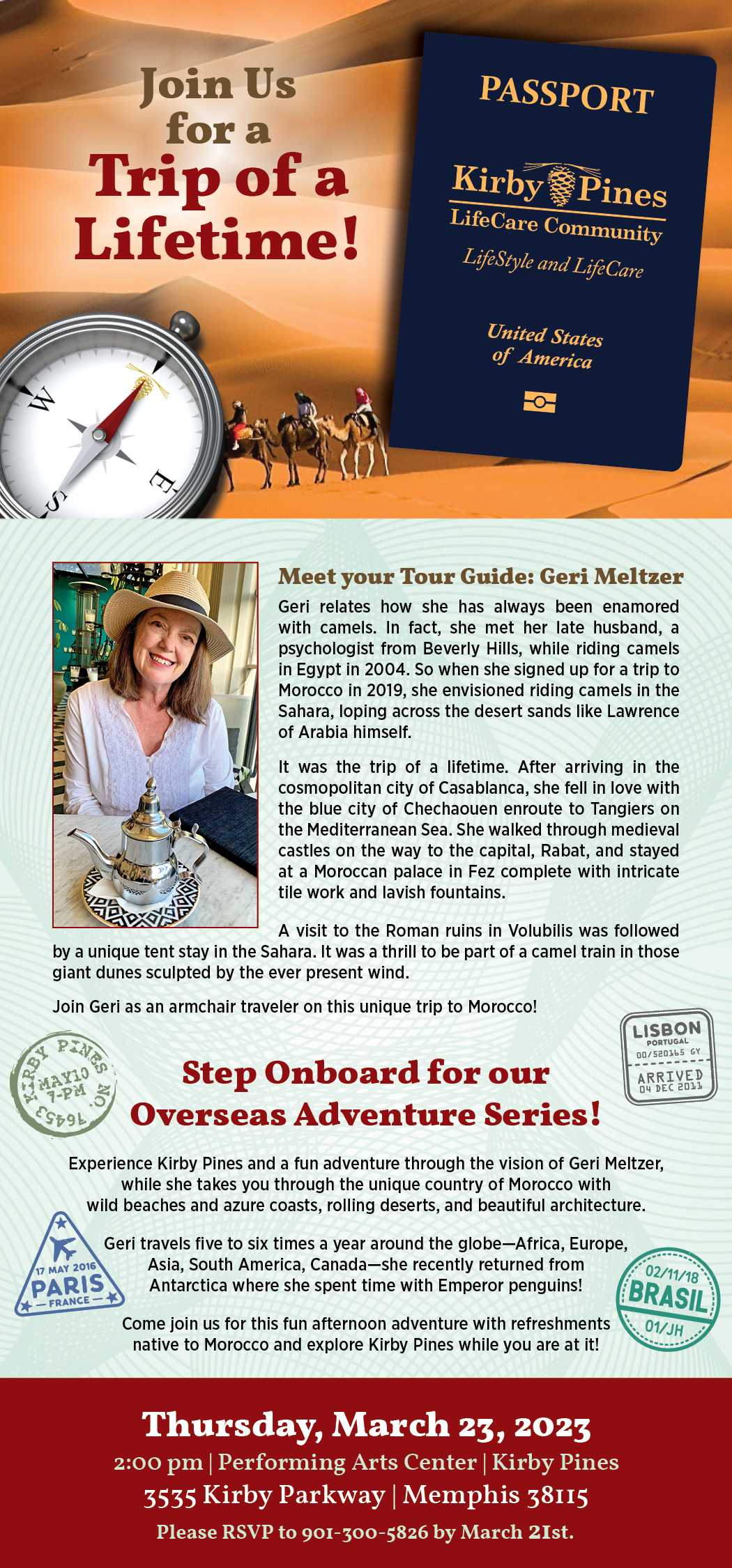 Join Us for a Trip of a Lifetime!

PASSPORT

Kirby Pines
LifeCare Community
LifeStyle and LifeCare

United States of America

W
E
S

Meet your Tour Guide: Geri Meltzer

Geri relates how she has always been enamored with camels. In fact, she met her late husband, a psychologist from Beverly Hills, while riding camels in Egypt in 2004. So when she signed up for a trip to Morocco in 2019, she envisioned riding camels in the Sahara, loping across the desert sands like Lawrence of Arabia himself.

It was the trip of a lifetime. After arriving in the cosmopolitan city of Casablanca, she fell in love with the blue city of Chechaouen enroute to Tangiers on the Mediterranean Sea. She walked through medieval castles on the way to the capital, Rabat, and stayed at a Moroccan palace in Fez complete with intricate tile work and lavish fountains.

A visit to the Roman ruins in Volubilis was followed by a unique tent stay in the Sahara. It was a thrill to be part of a camel train in those giant dunes sculpted by the ever present wind.

Join Geri as an armchair traveler on this unique trip to Morocco!

KIRBY PINES NO. 76453 MAY10 7-PM

LISBON PORTUGAL 00/520165 GY ARRIVED 04 DEC 2011

Step Onboard for our Overseas Adventure Series!

Experience Kirby Pines and a fun adventure through the vision of Geri Meltzer, while she takes you through the unique country of Morocco with wild beaches and azure coasts, rolling deserts, and beautiful architecture.

17 MAY 2016 PARIS FRANCE

Geri travels five to six times a year around the globe—Africa, Europe, Asia, South America, Canada—she recently returned from Antarctica where she spent time with Emperor penguins!

02/11/18 BRASIL 01/JH

Come join us for this fun afternoon adventure with refreshments native to Morocco and explore Kirby Pines while you are at it!

Thursday, March 23, 2023
2:00 pm | Performing Arts Center | Kirby Pines
3535 Kirby Parkway | Memphis 38115
Please RSVP to 901-300-5826 by March 21st.